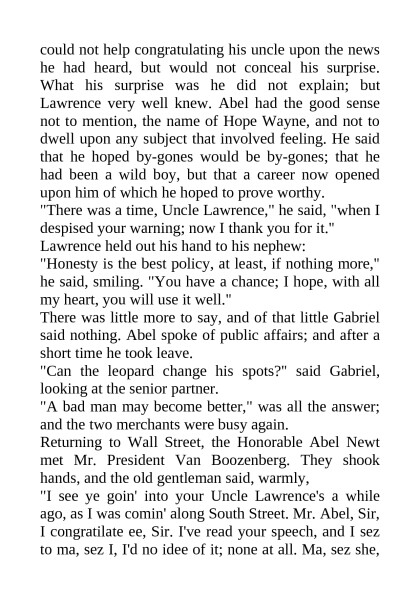 could not help congratulating his uncle upon the news he had heard, but would not conceal his surprise. What his surprise was he did not explain; but Lawrence very well knew. Abel had the good sense not to mention, the name of Hope Wayne, and not to dwell upon any subject that involved feeling. He said that he hoped by-gones would be by-gones; that he had been a wild boy, but that a career now opened upon him of which he hoped to prove worthy.
"There was a time, Uncle Lawrence," he said, "when I despised your warning; now I thank you for it."
Lawrence held out his hand to his nephew:
"Honesty is the best policy, at least, if nothing more," he said, smiling. "You have a chance; I hope, with all my heart, you will use it well."
There was little more to say, and of that little Gabriel said nothing. Abel spoke of public affairs; and after a short time he took leave.
"Can the leopard change his spots?" said Gabriel, looking at the senior partner.
"A bad man may become better," was all the answer; and the two merchants were busy again.
Returning to Wall Street, the Honorable Abel Newt met Mr. President Van Boozenberg. They shook hands, and the old gentleman said, warmly,
"I see ye goin' into your Uncle Lawrence's a while ago, as I was comin' along South Street. Mr. Abel, Sir, I congratilate ee, Sir. I've read your speech, and I sez to ma, sez I, I'd no idee of it; none at all. Ma, sez she,